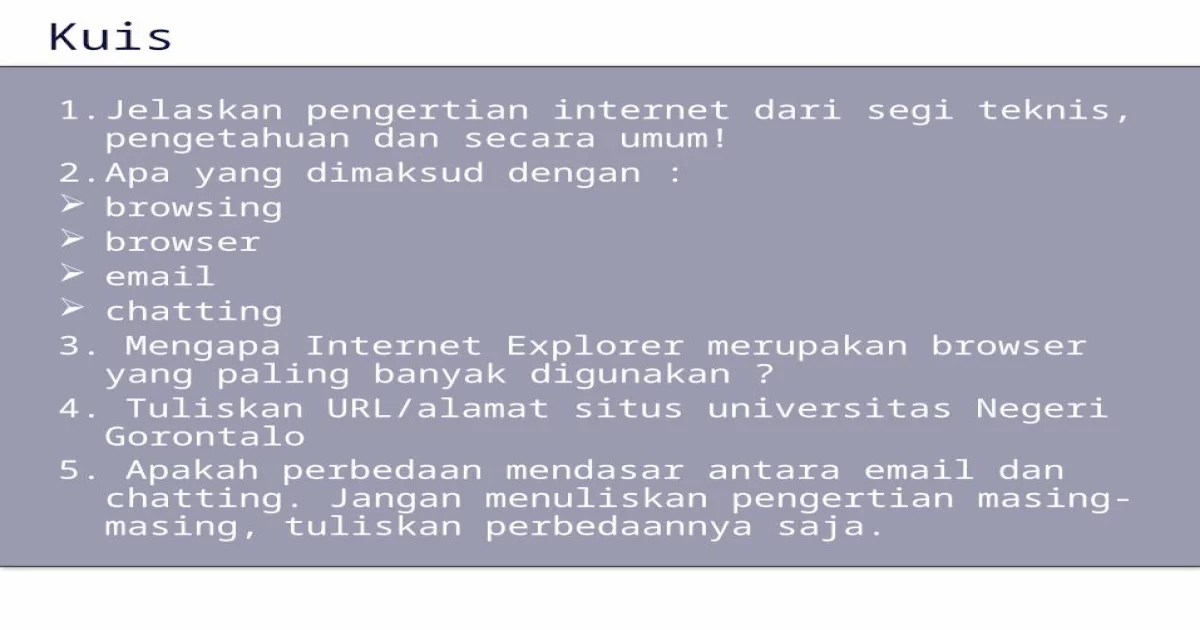 Kuis

1. Jelaskan pengertian internet dari segi teknis, pengetahuan dan secara umum!
2. Apa yang dimaksud dengan :
➢ browsing
➢ browser
➢ email
➢ chatting
3. Mengapa Internet Explorer merupakan browser yang paling banyak digunakan ?
4. Tuliskan URL/alamat situs universitas Negeri Gorontalo
5. Apakah perbedaan mendasar antara email dan chatting. Jangan menuliskan pengertian masing-masing, tuliskan perbedaannya saja.